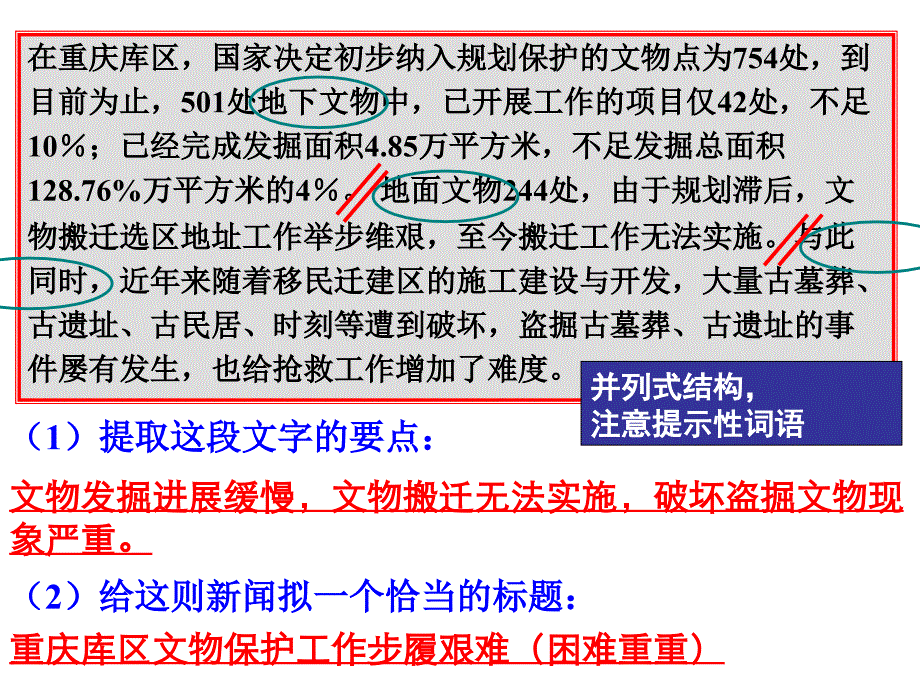 在重庆库区，国家决定初步纳入规划保护的文物点为754处，到目前为止，501处地下文物中，已开展工作的项目仅42处，不足10%；已经完成发掘面积4.85万平方米，不足发掘总面积128.76%万平方米的4%。地面文物244处，由于规划滞后，文物搬迁选区地址工作举步维艰，至今搬迁工作无法实施。与此同时，近年来随着移民迁建区的施工建设与开发，大量古墓葬、古遗址、古民居、时刻等遭到破坏，盗掘古墓葬、古遗址的事件屡有发生，也给抢救工作增加了难度。

并列式结构，
注意提示性词语

（1）提取这段文字的要点：

文物发掘进展缓慢，文物搬迁无法实施，破坏盗掘文物现象严重。

（2）给这则新闻拟一个恰当的标题：

重庆库区文物保护工作步履艰难（困难重重）